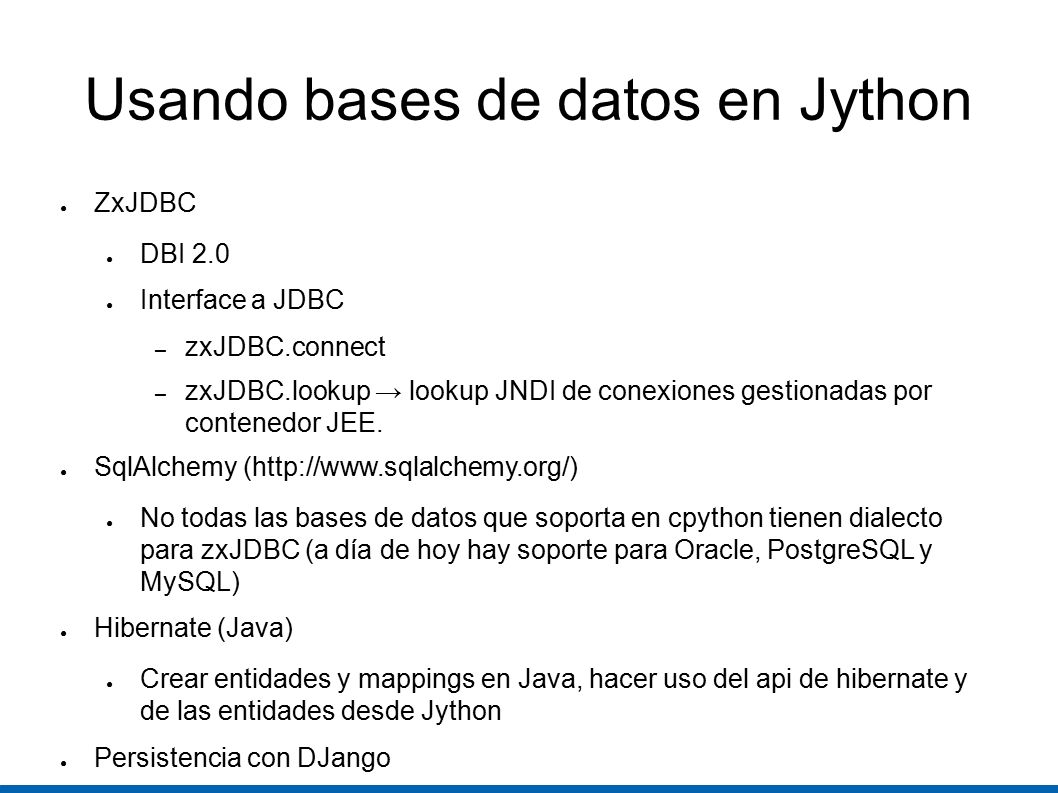 Usando bases de datos en Jython

● ZxJDBC
  ● DBI 2.0
  ● Interface a JDBC
    – zxJDBC.connect
    – zxJDBC.lookup → lookup JNDI de conexiones gestionadas por contenedor JEE.
● SqlAlchemy (http://www.sqlalchemy.org/)
  ● No todas las bases de datos que soporta en cpython tienen dialecto para zxJDBC (a día de hoy hay soporte para Oracle, PostgreSQL y MySQL)
● Hibernate (Java)
  ● Crear entidades y mappings en Java, hacer uso del api de hibernate y de las entidades desde Jython
● Persistencia con DJango